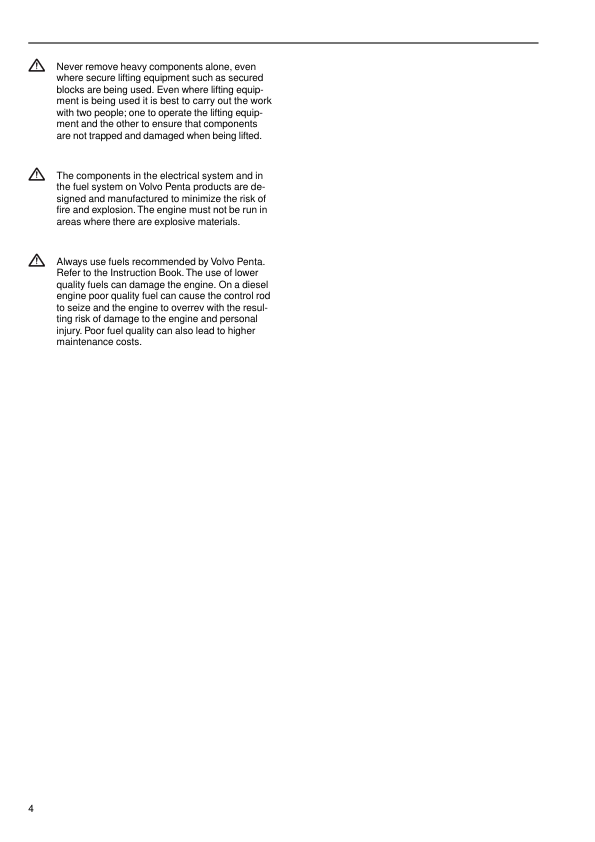 Never remove heavy components alone, even where secure lifting equipment such as secured blocks are being used. Even where lifting equipment is being used it is best to carry out the work with two people; one to operate the lifting equipment and the other to ensure that components are not trapped and damaged when being lifted.

The components in the electrical system and in the fuel system on Volvo Penta products are designed and manufactured to minimize the risk of fire and explosion. The engine must not be run in areas where there are explosive materials.

Always use fuels recommended by Volvo Penta. Refer to the Instruction Book. The use of lower quality fuels can damage the engine. On a diesel engine poor quality fuel can cause the control rod to seize and the engine to overrev with the resulting risk of damage to the engine and personal injury. Poor fuel quality can also lead to higher maintenance costs.

4